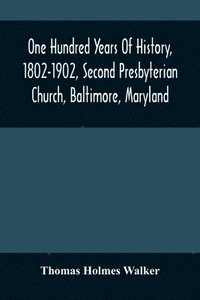 One Hundred Years Of History, 1802-1902, Second Presbyterian Church, Baltimore, Maryland

Thomas Holmes Walker